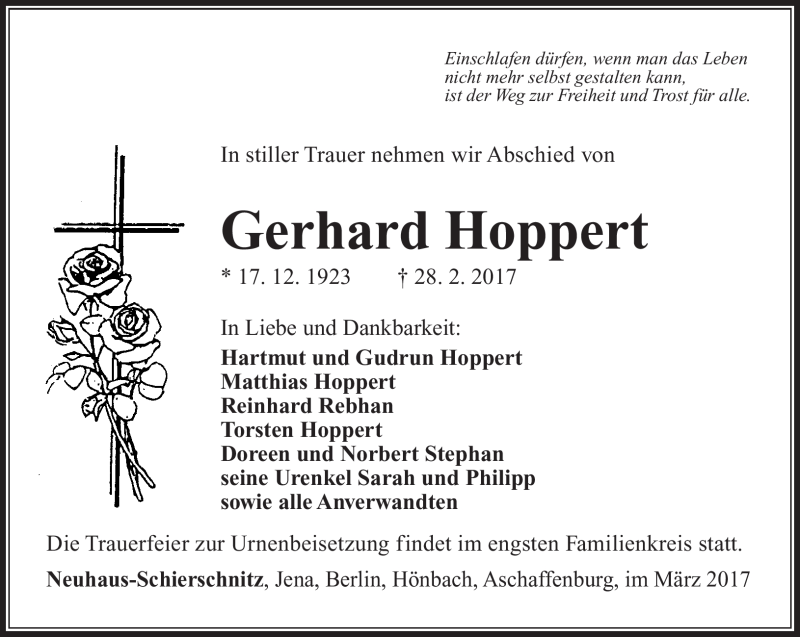 Einschlafen dürfen, wenn man das Leben
nicht mehr selbst gestalten kann,
ist der Weg zur Freiheit und Trost für alle.

In stiller Trauer nehmen wir Abschied von

Gerhard Hoppert

* 17. 12. 1923 † 28. 2. 2017

In Liebe und Dankbarkeit:
Hartmut und Gudrun Hoppert
Matthias Hoppert
Reinhard Rebhan
Torsten Hoppert
Doreen und Norbert Stephan
seine Urenkel Sarah und Philipp
sowie alle Anverwandten

Die Trauerfeier zur Urnenbeisetzung findet im engsten Familienkreis statt.

Neuhaus-Schierschnitz, Jena, Berlin, Hönbach, Aschaffenburg, im März 2017